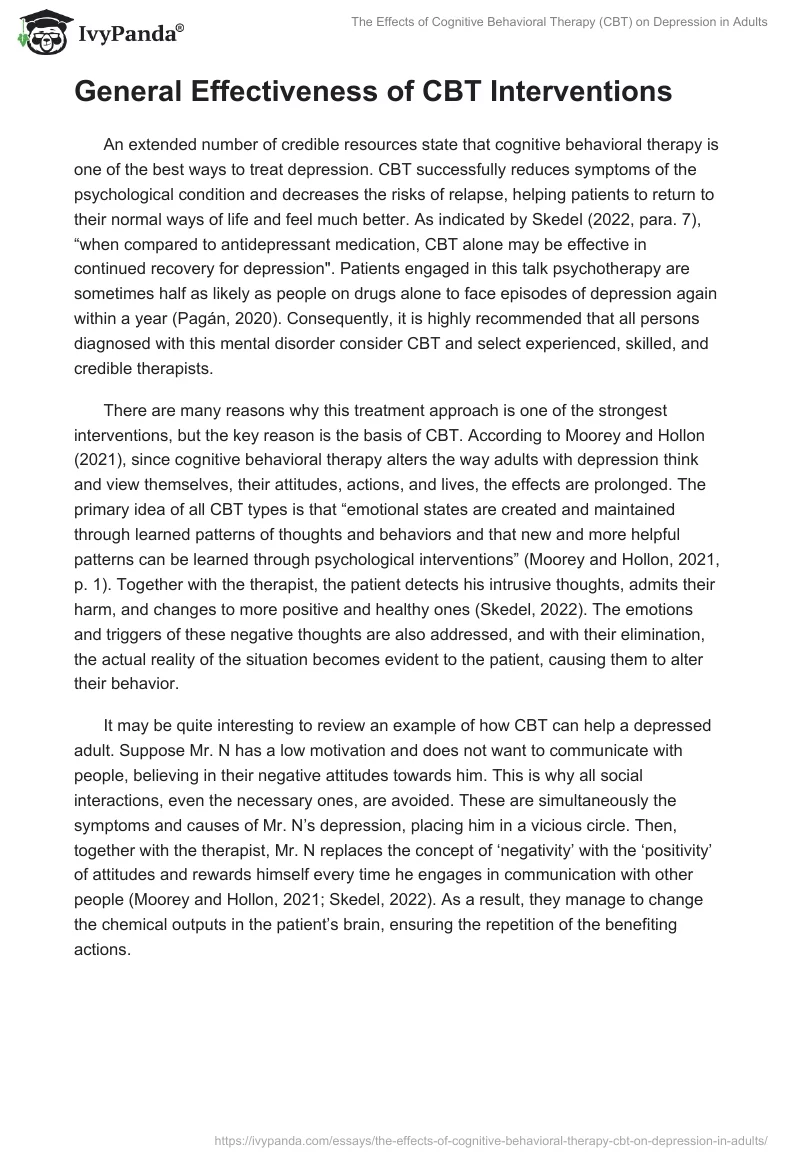 IvyPanda®

The Effects of Cognitive Behavioral Therapy (CBT) on Depression in Adults

General Effectiveness of CBT Interventions

An extended number of credible resources state that cognitive behavioral therapy is one of the best ways to treat depression. CBT successfully reduces symptoms of the psychological condition and decreases the risks of relapse, helping patients to return to their normal ways of life and feel much better. As indicated by Skedel (2022, para. 7), “when compared to antidepressant medication, CBT alone may be effective in continued recovery for depression". Patients engaged in this talk psychotherapy are sometimes half as likely as people on drugs alone to face episodes of depression again within a year (Pagán, 2020). Consequently, it is highly recommended that all persons diagnosed with this mental disorder consider CBT and select experienced, skilled, and credible therapists.

There are many reasons why this treatment approach is one of the strongest interventions, but the key reason is the basis of CBT. According to Moorey and Hollon (2021), since cognitive behavioral therapy alters the way adults with depression think and view themselves, their attitudes, actions, and lives, the effects are prolonged. The primary idea of all CBT types is that “emotional states are created and maintained through learned patterns of thoughts and behaviors and that new and more helpful patterns can be learned through psychological interventions” (Moorey and Hollon, 2021, p. 1). Together with the therapist, the patient detects his intrusive thoughts, admits their harm, and changes to more positive and healthy ones (Skedel, 2022). The emotions and triggers of these negative thoughts are also addressed, and with their elimination, the actual reality of the situation becomes evident to the patient, causing them to alter their behavior.

It may be quite interesting to review an example of how CBT can help a depressed adult. Suppose Mr. N has a low motivation and does not want to communicate with people, believing in their negative attitudes towards him. This is why all social interactions, even the necessary ones, are avoided. These are simultaneously the symptoms and causes of Mr. N’s depression, placing him in a vicious circle. Then, together with the therapist, Mr. N replaces the concept of ‘negativity’ with the ‘positivity’ of attitudes and rewards himself every time he engages in communication with other people (Moorey and Hollon, 2021; Skedel, 2022). As a result, they manage to change the chemical outputs in the patient’s brain, ensuring the repetition of the benefiting actions.

https://ivypanda.com/essays/the-effects-of-cognitive-behavioral-therapy-cbt-on-depression-in-adults/